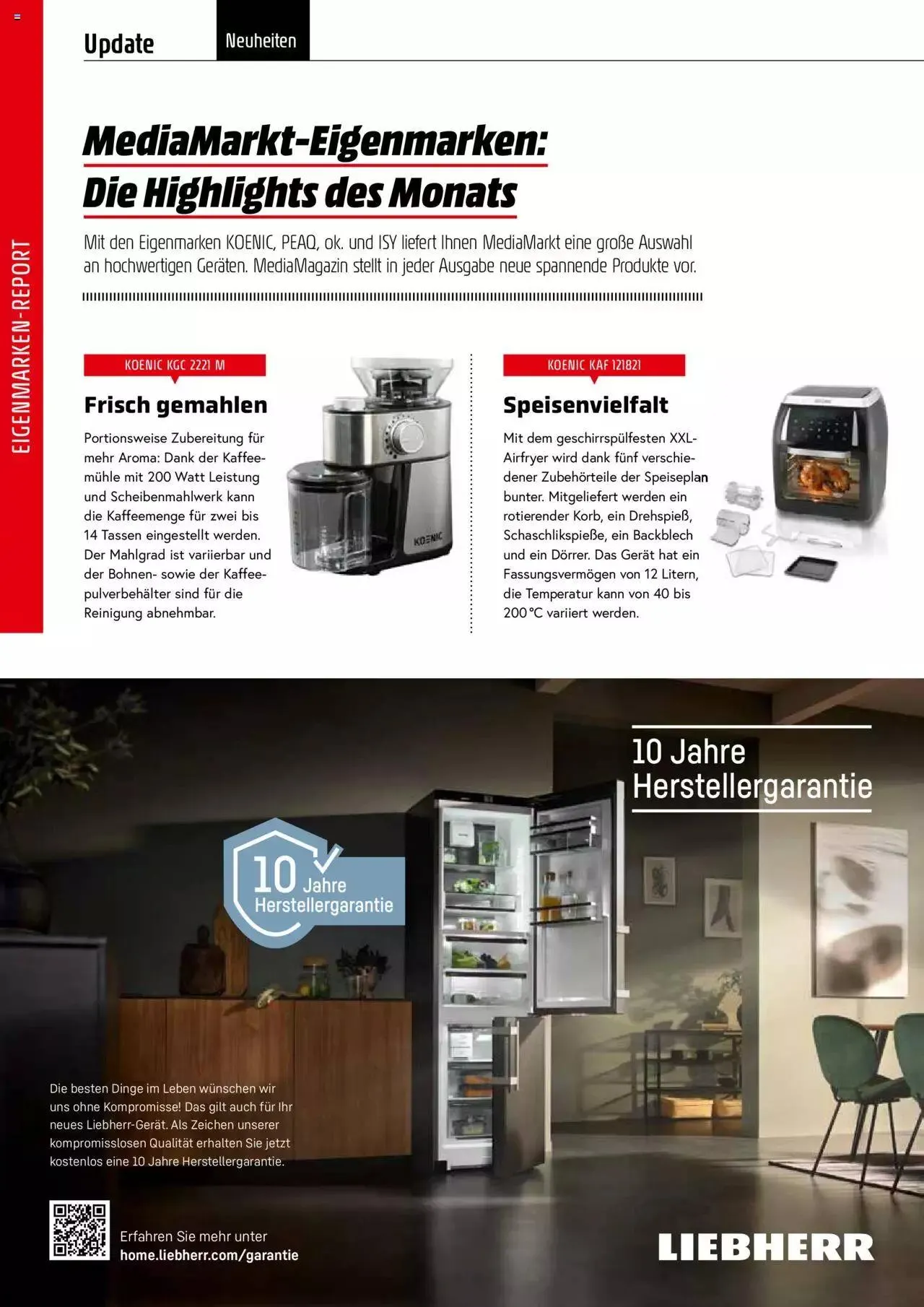 Update

Neuheiten

EIGENMARKEN-REPORT

MediaMarkt-Eigenmarken: Die Highlights des Monats

Mit den Eigenmarken KOENIC, PEAQ, ok. und ISY liefert Ihnen MediaMarkt eine große Auswahl an hochwertigen Geräten. MediaMagazin stellt in jeder Ausgabe neue spannende Produkte vor.

KOENIC KGC 2221 M

Frisch gemahlen

Portionsweise Zubereitung für mehr Aroma: Dank der Kaffeemühle mit 200 Watt Leistung und Scheibenmahlwerk kann die Kaffeemenge für zwei bis 14 Tassen eingestellt werden. Der Mahlgrad ist variierbar und der Bohnen- sowie der Kaffeepulverbehälter sind für die Reinigung abnehmbar.

KOENIC

KOENIC KAF 121821

Speisenvielfalt

Mit dem geschirrspülfesten XXL-Airfryer wird dank fünf verschiedener Zubehörteile der Speiseplan bunter. Mitgeliefert werden ein rotierender Korb, ein Drehspieß, Schaschlikspieße, ein Backblech und ein Dörrer. Das Gerät hat ein Fassungsvermögen von 12 Litern, die Temperatur kann von 40 bis 200 °C variiert werden.

10 Jahre Herstellergarantie

10 Jahre Herstellergarantie

Die besten Dinge im Leben wünschen wir uns ohne Kompromisse! Das gilt auch für Ihr neues Liebherr-Gerät. Als Zeichen unserer kompromisslosen Qualität erhalten Sie jetzt kostenlos eine 10 Jahre Herstellergarantie.

Erfahren Sie mehr unter home.liebherr.com/garantie

LIEBHERR